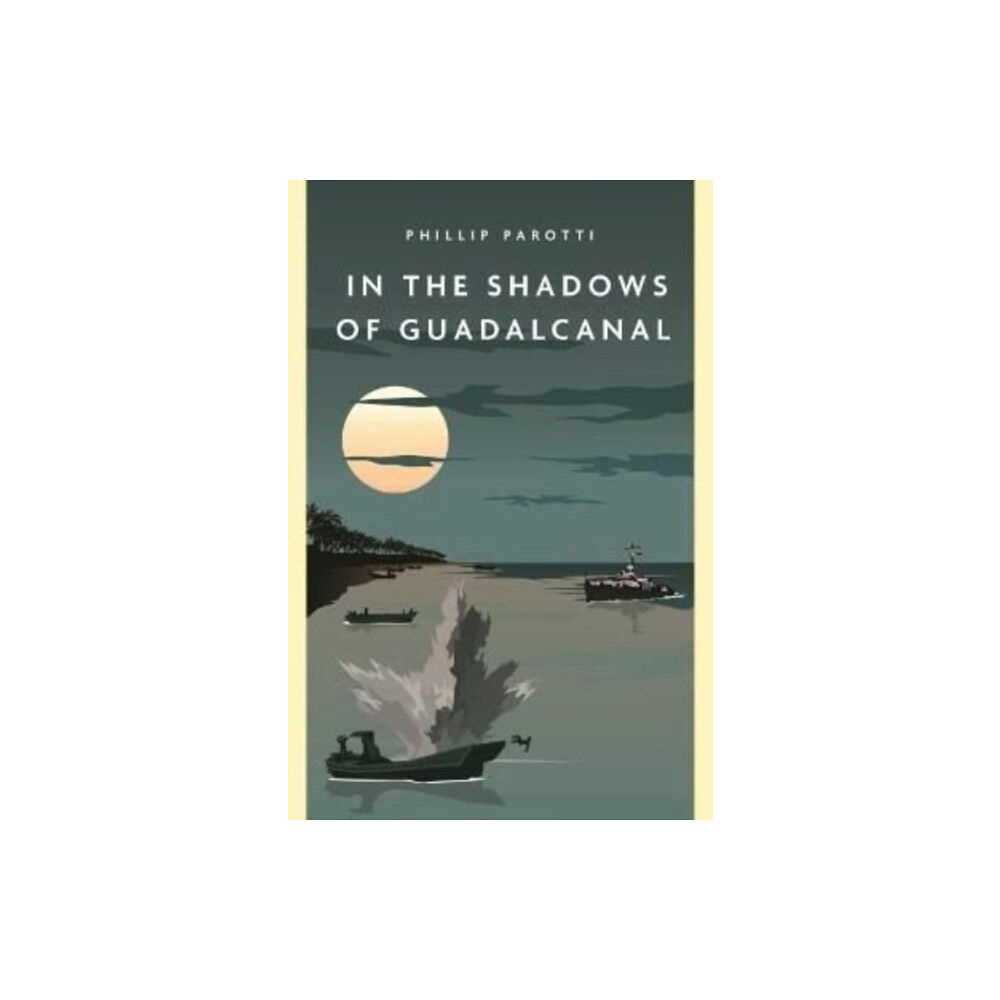 PHILLIP PAROTTI

IN THE SHADOWS OF GUADALCANAL